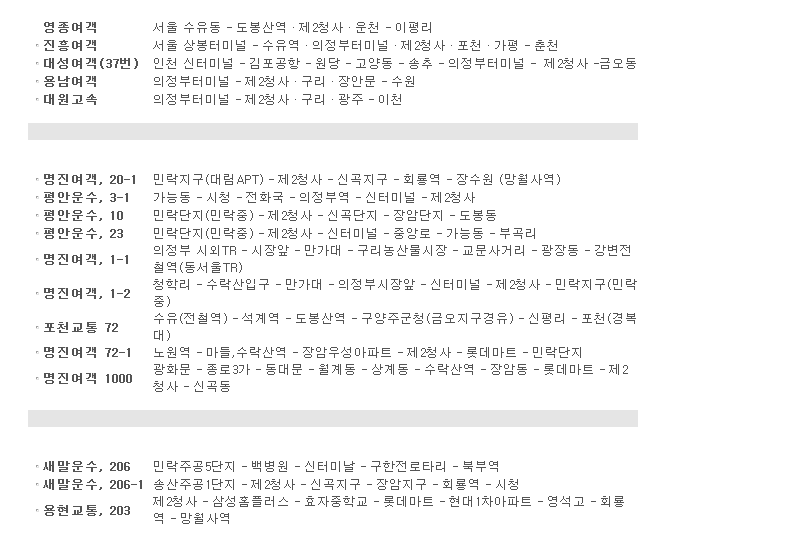 | | |
|---|---|
| 영종여객 | 서울 수유동 - 도봉산역 · 제2청사 · 운천 - 이평리 |
| 진흥여객 | 서울 상봉터미널 - 수유역 · 의정부터미널 · 제2청사 · 포천 · 가평 - 춘천 |
| 대성여객(37번) | 인천 신터미널 - 김포공항 - 원당 - 고양동 - 송추 - 의정부터미널 - 제2청사 -금오동 |
| 용남여객 | 의정부터미널 - 제2청사 · 구리 · 장안문 - 수원 |
| 대원고속 | 의정부터미널 - 제2청사 · 구리 · 광주 - 이천 |

| | |
|---|---|
| 명진여객, 20-1 | 민락지구(대림APT) - 제2청사 - 신곡지구 - 회룡역 - 장수원 (망월사역) |
| 평안운수, 3-1 | 가능동 - 시청 - 전화국 - 의정부역 - 신터미널 - 제2청사 |
| 평안운수, 10 | 민락단지(민락중) - 제2청사 - 신곡단지 - 장암단지 - 도봉동 |
| 평안운수, 23 | 민락단지(민락중) - 제2청사 - 신터미널 - 중앙로 - 가능동 - 부곡리 |
| 명진여객, 1-1 | 의정부 시외TR - 시장앞 - 만가대 - 구리농산물시장 - 교문사거리 - 광장동 - 강변전철역(동서울TR) |
| 명진여객, 1-2 | 청학리 - 수락산입구 - 만가대 - 의정부시장앞 - 신터미널 - 제2청사 - 민락지구(민락중) |
| 포천교통 72 | 수유(전철역) - 석계역 - 도봉산역 - 구양주군청(금오지구경유) - 신평리 - 포천(경복대) |
| 명진여객 72-1 | 노원역 - 마들,수락산역 - 장암우성아파트 - 제2청사 - 롯데마트 - 민락단지 |
| 명진여객 1000 | 광화문 - 종로3가 - 동대문 - 월계동 - 상계동 - 수락산역 - 장암동 - 롯데마트 - 제2청사 - 신곡동 |

| | |
|---|---|
| 새말운수, 206 | 민락주공5단지 - 백병원 - 신터미날 - 구한전로타리 - 북부역 |
| 새말운수, 206-1 | 송산주공1단지 - 제2청사 - 신곡지구 - 장암지구 - 회룡역 - 시청 |
| 용현교통, 203 | 제2청사 - 삼성홈플러스 - 효자중학교 - 롯데마트 - 현대1차아파트 - 영석고 - 회룡역 - 망월사역 |